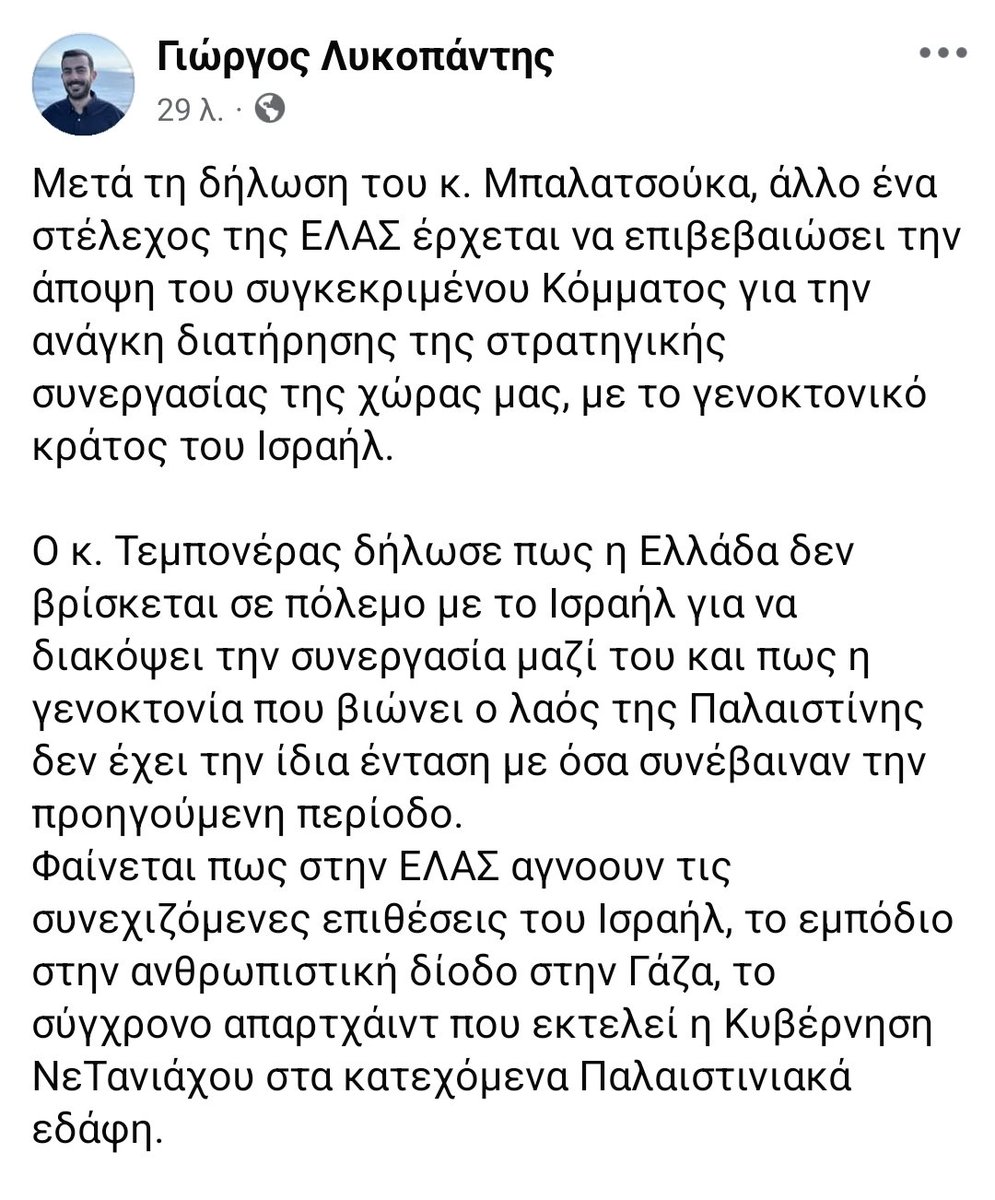 Γιώργος Λυκοπάντης
29 λ. ·

Μετά τη δήλωση του κ. Μπαλατσούκα, άλλο ένα στέλεχος της ΕΛΑΣ έρχεται να επιβεβαιώσει την άποψη του συγκεκριμένου Κόμματος για την ανάγκη διατήρησης της στρατηγικής συνεργασίας της χώρας μας, με το γενοκτονικό κράτος του Ισραήλ.

Ο κ. Τεμπονέρας δήλωσε πως η Ελλάδα δεν βρίσκεται σε πόλεμο με το Ισραήλ για να διακόψει την συνεργασία μαζί του και πως η γενοκτονία που βιώνει ο λαός της Παλαιστίνης δεν έχει την ίδια ένταση με όσα συνέβαιναν την προηγούμενη περίοδο.
Φαίνεται πως στην ΕΛΑΣ αγνοουν τις συνεχιζόμενες επιθέσεις του Ισραήλ, το εμπόδιο στην ανθρωπιστική δίοδο στην Γάζα, το σύγχρονο απαρτχάιντ που εκτελεί η Κυβέρνηση ΝεΤανιάχου στα κατεχόμενα Παλαιστινιακά εδάφη.